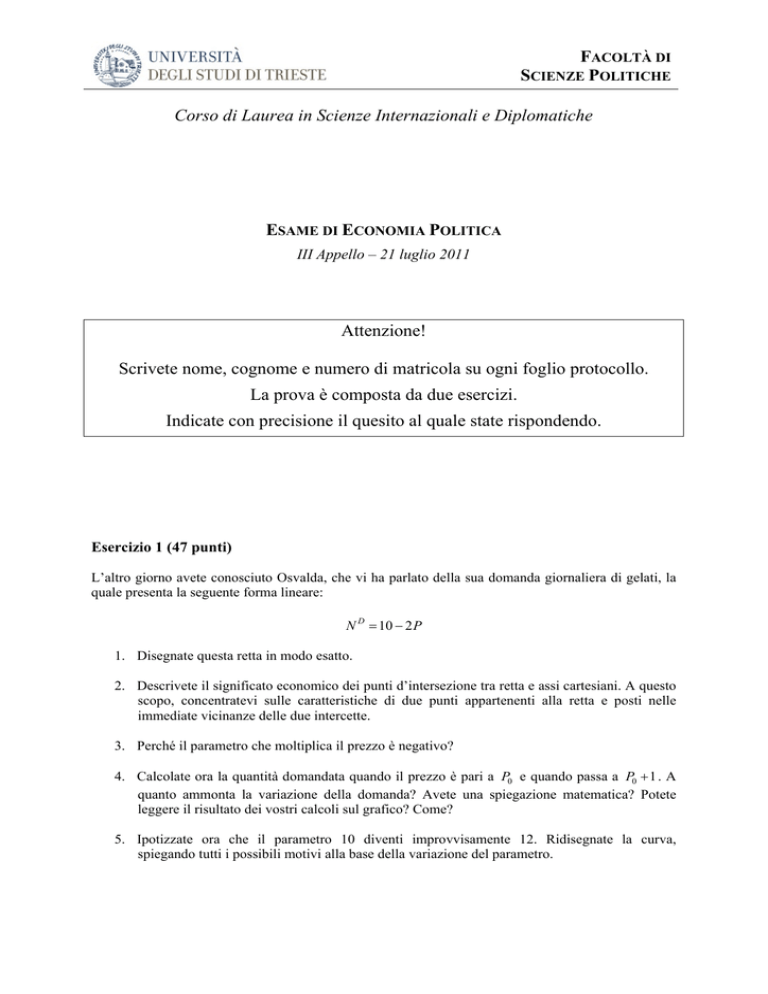 UNIVERSITÀ DEGLI STUDI DI TRIESTE

FACOLTÀ DI SCIENZE POLITICHE

Corso di Laurea in Scienze Internazionali e Diplomatiche

ESAME DI ECONOMIA POLITICA

III Appello – 21 luglio 2011

Attenzione!

Scrivete nome, cognome e numero di matricola su ogni foglio protocollo.

La prova è composta da due esercizi.

Indicate con precisione il quesito al quale state rispondendo.

Esercizio 1 (47 punti)

L'altro giorno avete conosciuto Osvalda, che vi ha parlato della sua domanda giornaliera di gelati, la quale presenta la seguente forma lineare:

$N^D = 10 - 2P$

1. Disegnate questa retta in modo esatto.

2. Descrivete il significato economico dei punti d'intersezione tra retta e assi cartesiani. A questo scopo, concentratevi sulle caratteristiche di due punti appartenenti alla retta e posti nelle immediate vicinanze delle due intercette.

3. Perché il parametro che moltiplica il prezzo è negativo?

4. Calcolate ora la quantità domandata quando il prezzo è pari a $P_0$ e quando passa a $P_0 + 1$. A quanto ammonta la variazione della domanda? Avete una spiegazione matematica? Potete leggere il risultato dei vostri calcoli sul grafico? Come?

5. Ipotizzate ora che il parametro 10 diventi improvvisamente 12. Ridisegnate la curva, spiegando tutti i possibili motivi alla base della variazione del parametro.